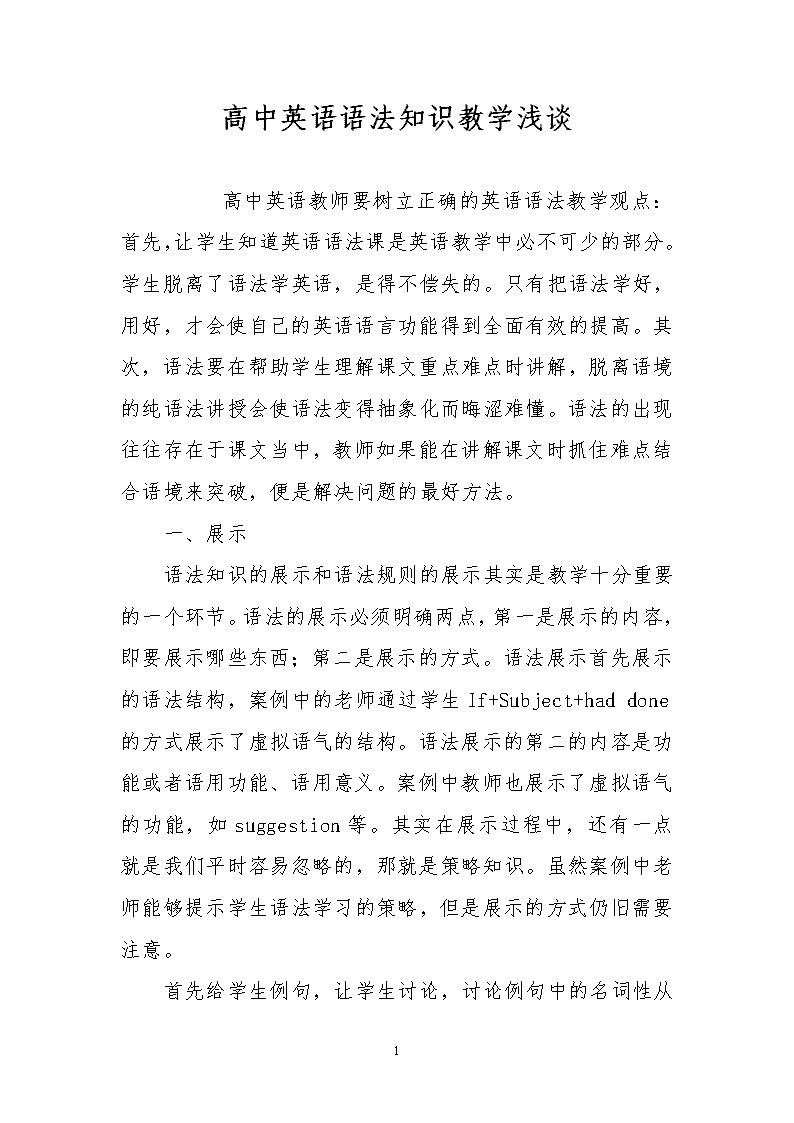 高中英语语法知识教学浅谈

高中英语教师要树立正确的英语语法教学观点：首先,让学生知道英语语法课是英语教学中必不可少的部分。学生脱离了语法学英语，是得不偿失的。只有把语法学好，用好，才会使自己的英语语言功能得到全面有效的提高。其次，语法要在帮助学生理解课文重点难点时讲解，脱离语境的纯语法讲授会使语法变得抽象化而晦涩难懂。语法的出现往往存在于课文当中，教师如果能在讲解课文时抓住难点结合语境来突破，便是解决问题的最好方法。

一、展示

语法知识的展示和语法规则的展示其实是教学十分重要的一个环节。语法的展示必须明确两点，第一是展示的内容，即要展示哪些东西；第二是展示的方式。语法展示首先展示的语法结构，案例中的老师通过学生 If+Subject+had done 的方式展示了虚拟语气的结构。语法展示的第二的内容是功能或者语用功能、语用意义。案例中教师也展示了虚拟语气的功能，如 suggestion 等。其实在展示过程中，还有一点就是我们平时容易忽略的，那就是策略知识。虽然案例中老师能够提示学生语法学习的策略，但是展示的方式仍旧需要注意。

首先给学生例句，让学生讨论，讨论例句中的名词性从

1